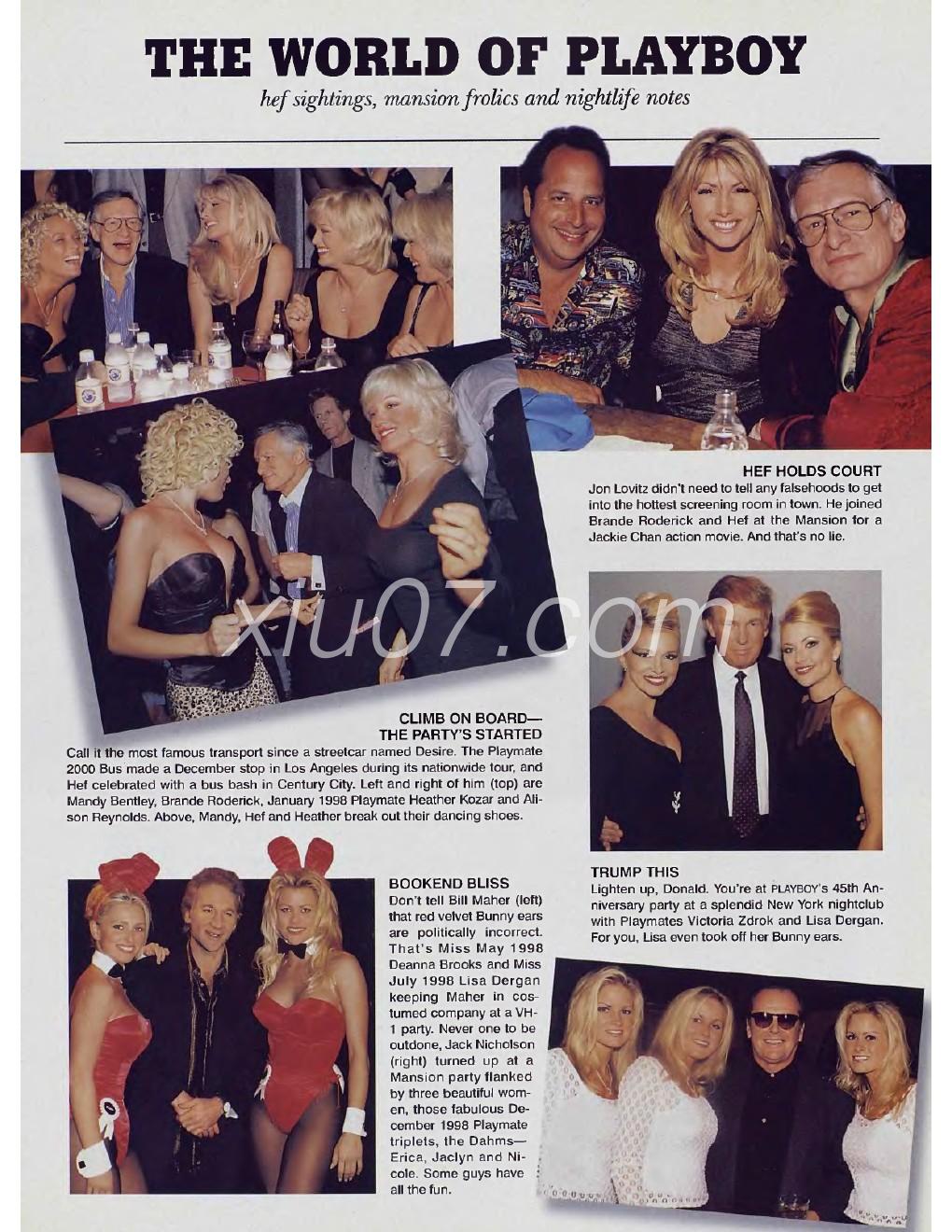 THE WORLD OF PLAYBOY

hef sightings, mansion frolics and nightlife notes

HEF HOLDS COURT
Jon Lovitz didn't need to tell any falsehoods to get into the hottest screening room in town. He joined Brande Roderick and Hef at the Mansion for a Jackie Chan action movie. And that's no lie.

xiu07.com

CLIMB ON BOARD—
THE PARTY'S STARTED
Call it the most famous transport since a streetcar named Desire. The Playmate 2000 Bus made a December stop in Los Angeles during its nationwide tour, and Hef celebrated with a bus bash in Century City. Left and right of him (top) are Mandy Bentley, Brande Roderick, January 1998 Playmate Heather Kozar and Alison Reynolds. Above, Mandy, Hef and Heather break out their dancing shoes.

TRUMP THIS
Lighten up, Donald. You're at PLAYBOY's 45th Anniversary party at a splendid New York nightclub with Playmates Victoria Zdrok and Lisa Dergan. For you, Lisa even took off her Bunny ears.

BOOKEND BLISS
Don't tell Bill Maher (left) that red velvet Bunny ears are politically incorrect. That's Miss May 1998 Deanna Brooks and Miss July 1998 Lisa Dergan keeping Maher in costumed company at a VH-1 party. Never one to be outdone, Jack Nicholson (right) turned up at a Mansion party flanked by three beautiful women, those fabulous December 1998 Playmate triplets, the Dahms—Erica, Jaclyn and Nicole. Some guys have all the fun.